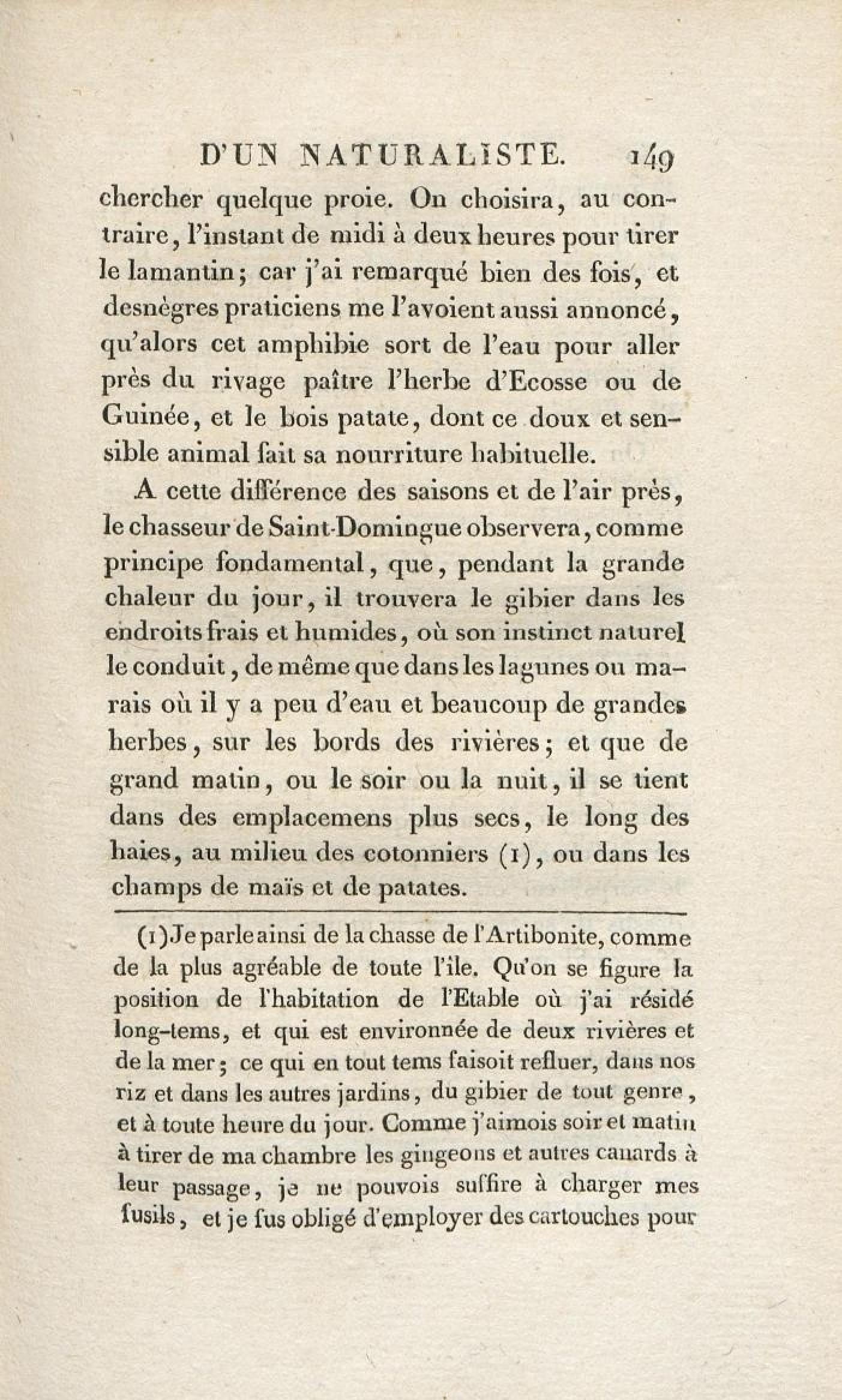 D'UN NATURALISTE. 149

chercher quelque proie. On choisira, au contraire, l'instant de midi à deux heures pour tirer le lamantin; car j'ai remarqué bien des fois, et des nègres praticiens me l'avoient aussi annoncé, qu'alors cet amphibie sort de l'eau pour aller près du rivage paître l'herbe d'Ecosse ou de Guinée, et le bois patate, dont ce doux et sensible animal fait sa nourriture habituelle.

A cette différence des saisons et de l'air près, le chasseur de Saint-Domingue observera, comme principe fondamental, que, pendant la grande chaleur du jour, il trouvera le gibier dans les endroits frais et humides, où son instinct naturel le conduit, de même que dans les lagunes ou marais où il y a peu d'eau et beaucoup de grandes herbes, sur les bords des rivières; et que de grand matin, ou le soir ou la nuit, il se tient dans des emplacemens plus secs, le long des haies, au milieu des cotonniers (1), ou dans les champs de maïs et de patates.

(1) Je parle ainsi de la chasse de l'Artibonite, comme de la plus agréable de toute l'île. Qu'on se figure la position de l'habitation de l'Etable où j'ai résidé long-tems, et qui est environnée de deux rivières et de la mer; ce qui en tout tems faisoit refluer, dans nos riz et dans les autres jardins, du gibier de tout genre, et à toute heure du jour. Comme j'aimois soir et matin à tirer de ma chambre les gingeons et autres canards à leur passage, je ne pouvois suffire à charger mes fusils, et je fus obligé d'employer des cartouches pour